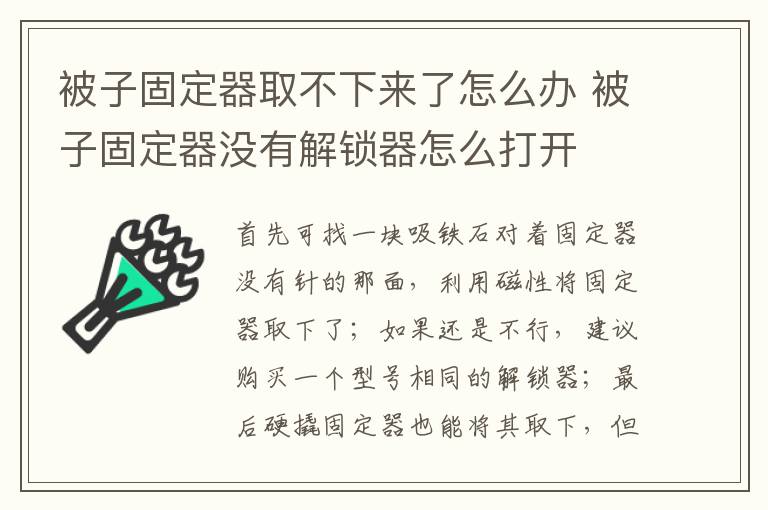 被子固定器取不下来了怎么办 被子固定器没有解锁器怎么打开

首先可找一块吸铁石对着固定器没有针的那面，利用磁性将固定器取下了；如果还是不行，建议购买一个型号相同的解锁器；最后硬撬固定器也能将其取下，但